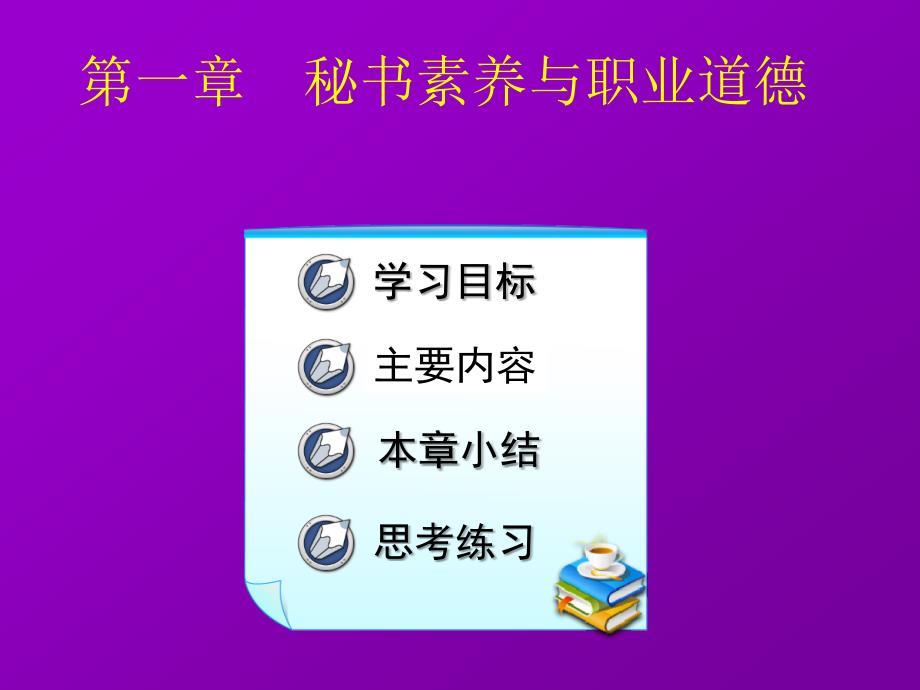 第一章　秘书素养与职业道德

学习目标

主要内容

本章小结

思考练习